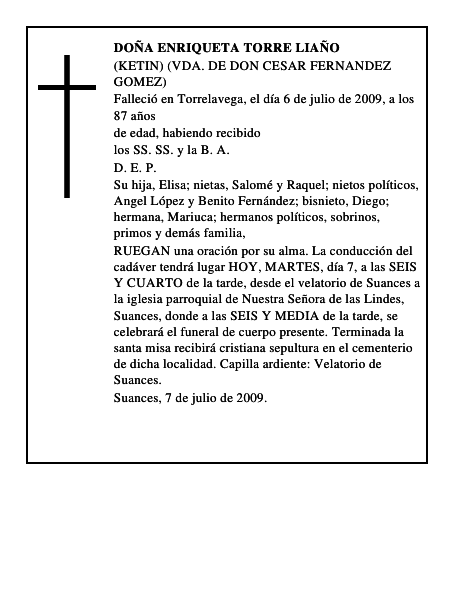 DOÑA ENRIQUETA TORRE LIAÑO
(KETIN) (VDA. DE DON CESAR FERNANDEZ GOMEZ)
Falleció en Torrelavega, el día 6 de julio de 2009, a los 87 años
de edad, habiendo recibido
los SS. SS. y la B. A.
D. E. P.
Su hija, Elisa; nietas, Salomé y Raquel; nietos políticos, Angel López y Benito Fernández; bisnieto, Diego; hermana, Mariuca; hermanos políticos, sobrinos, primos y demás familia,
RUEGAN una oración por su alma. La conducción del cadáver tendrá lugar HOY, MARTES, día 7, a las SEIS Y CUARTO de la tarde, desde el velatorio de Suances a la iglesia parroquial de Nuestra Señora de las Lindes, Suances, donde a las SEIS Y MEDIA de la tarde, se celebrará el funeral de cuerpo presente. Terminada la santa misa recibirá cristiana sepultura en el cementerio de dicha localidad. Capilla ardiente: Velatorio de Suances.
Suances, 7 de julio de 2009.